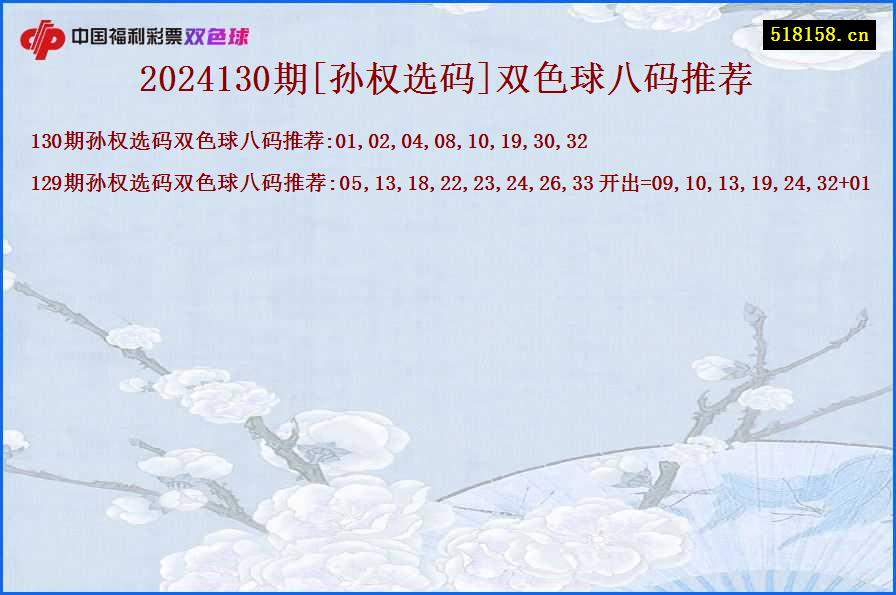 中国福利彩票双色球

518158.cn

2024130期[孙权选码]双色球八码推荐

130期孙权选码双色球八码推荐:01,02,04,08,10,19,30,32

129期孙权选码双色球八码推荐:05,13,18,22,23,24,26,33 开出=09,10,13,19,24,32+01